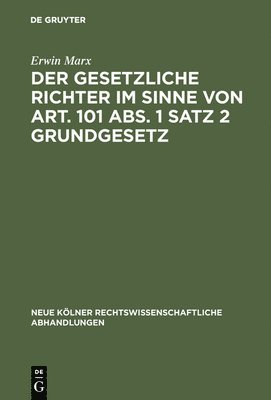 DE GRUYTER

Erwin Marx

DER GESETZLICHE RICHTER IM SINNE VON ART. 101 ABS. 1 SATZ 2 GRUNDGESETZ

NEUE KÖLNER RECHTSWISSENSCHAFTLICHE ABHANDLUNGEN

DE
G